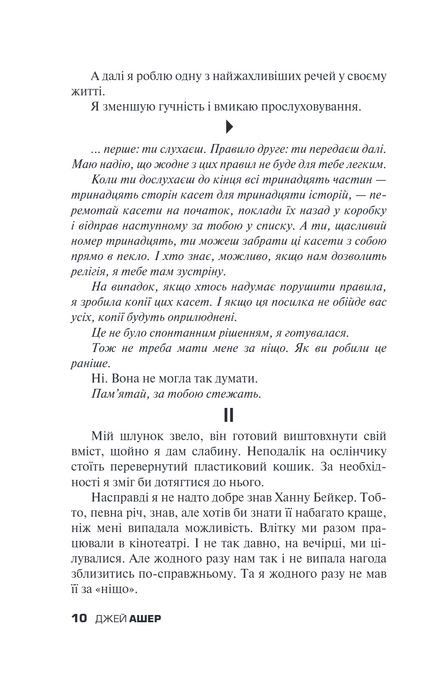 А далі я роблю одну з найжахливіших речей у своєму житті.

Я зменшую гучність і вмикаю прослуховування.

... перше: ти слухаєш. Правило друге: ти передаєш далі. Маю надію, що жодне з цих правил не буде для тебе легким.

Коли ти дослухаєш до кінця всі тринадцять частин — тринадцять сторін касет для тринадцяти історій, — перемотай касети на початок, поклади їх назад у коробку і відправ наступному за тобою у списку. А ти, щасливий номер тринадцять, ти можеш забрати ці касети з собою прямо в пекло. І хто знає, можливо, якщо нам дозволить релігія, я тебе там зустріну.

На випадок, якщо хтось надумає порушити правила, я зробила копії цих касет. І якщо ця посилка не обійде вас усіх, копії будуть оприлюднені.

Це не було спонтанним рішенням, я готувалася.

Тож не треба мати мене за ніщо. Як ви робили це раніше.

Ні. Вона не могла так думати.

Пам'ятай, за тобою стежать.

II

Мій шлунок звело, він готовий виштовхнути свій вміст, щойно я дам слабину. Неподалік на ослінчику стоїть перевернутий пластиковий кошик. За необхідності я зміг би дотягтися до нього.

Насправді я не надто добре знав Ханну Бейкер. Тобто, певна річ, знав, але хотів би знати її набагато краще, ніж мені випадала можливість. Влітку ми разом працювали в кінотеатрі. І не так давно, на вечірці, ми цілувалися. Але жодного разу нам так і не випала нагода зблизитись по-справжньому. Та я жодного разу не мав її за «ніщо».

10 ДЖЕЙ АШЕР